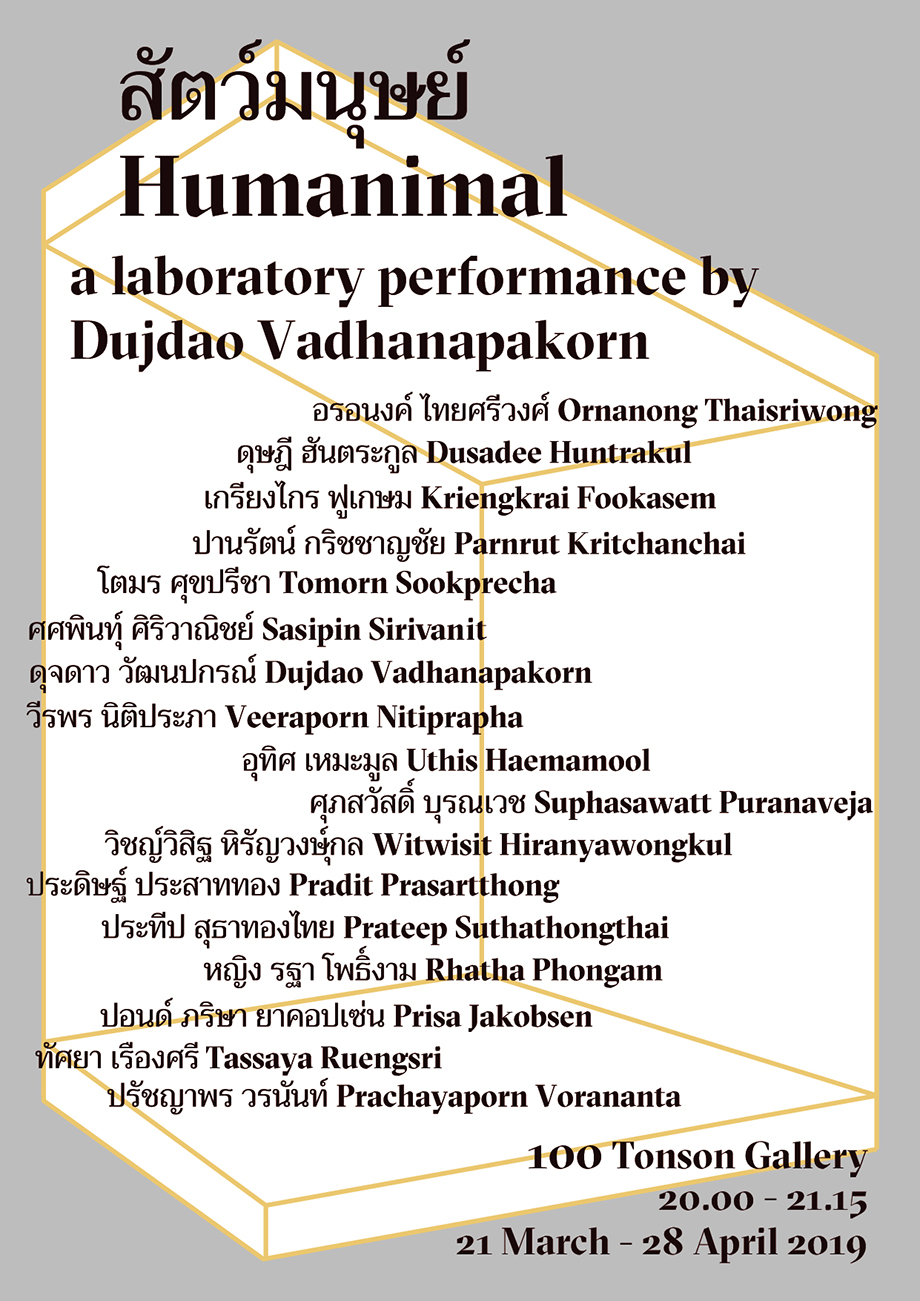 สัตว์มนุษย์
Humanimal

a laboratory performance by Dujdao Vadhanapakorn

อรอนงค์ ไทยศรีวงศ์ Ornanong Thaisriwong
ดุษฎี ฮันตระกูล Dusadee Huntrakul
เกรียงไกร ฟูเกษม Kriengkrai Fookasem
ปานรัตน์ กริชชาญชัย Parnrut Kritchanchai
โตมร ศุขปรีชา Tomorn Sookprecha
ศศพินทุ์ ศิริวาณิชย์ Sasipin Sirivanit
ดุจดาว วัฒนปกรณ์ Dujdao Vadhanapakorn
วีรพร นิติประภา Veeraporn Nitiprapha
อุทิศ เหมะมูล Uthis Haemamool
ศุภสวัสดิ์ บุรณเวช Suphasawatt Puranaveja
วิชญ์วิสิฐ หิรัญวงษ์กุล Witwisit Hiranyawongkul
ประดิษฐ์ ประสาททอง Pradit Prasartthong
ประทีป สุธาทองไทย Prateep Suthathongthai
หญิง รฐา โพธิ์งาม Rhatha Phongam
ปอนด์ ภริษา ยาคอปเซ่น Prisa Jakobsen
ทัศยา เรืองศรี Tassaya Ruengsri
ปรัชญาพร วรนันท์ Prachayaporn Vorananta

100 Tonson Gallery
20.00 - 21.15
21 March - 28 April 2019